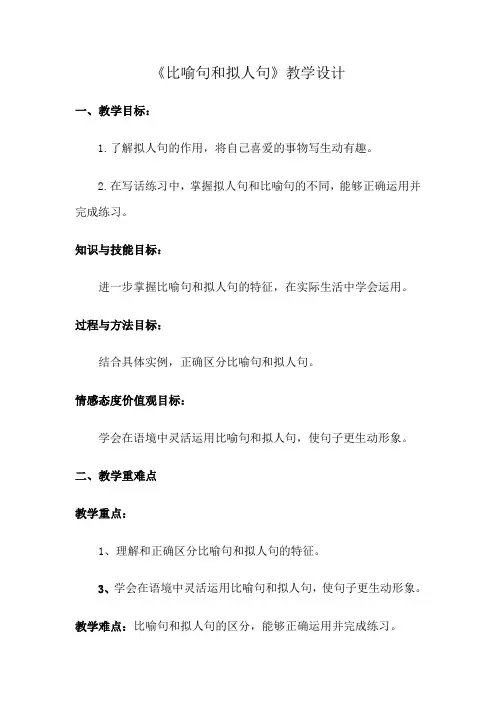 《比喻句和拟人句》教学设计

一、教学目标：

1. 了解拟人句的作用，将自己喜爱的事物写生动有趣。

2. 在写话练习中，掌握拟人句和比喻句的不同，能够正确运用并完成练习。

知识与技能目标：

进一步掌握比喻句和拟人句的特征，在实际生活中学会运用。

过程与方法目标：

结合具体实例，正确区分比喻句和拟人句。

情感态度价值观目标：

学会在语境中灵活运用比喻句和拟人句，使句子更生动形象。

二、教学重难点

教学重点：

1、理解和正确区分比喻句和拟人句的特征。

3、学会在语境中灵活运用比喻句和拟人句，使句子更生动形象。

教学难点：比喻句和拟人句的区分，能够正确运用并完成练习。